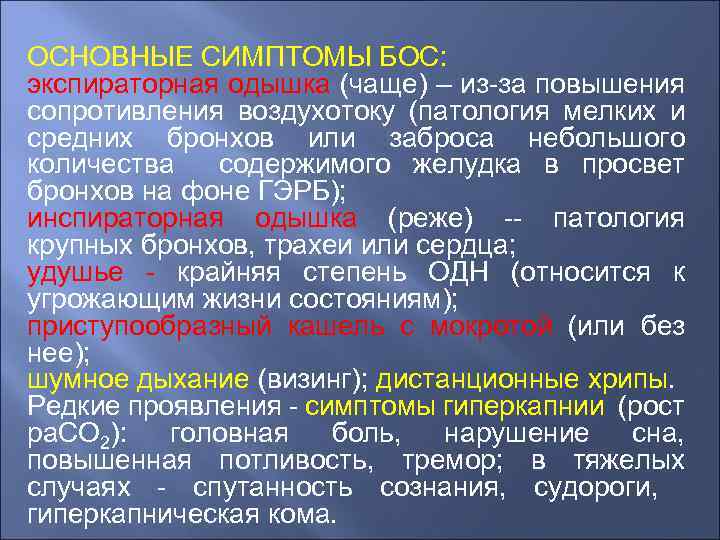 ОСНОВНЫЕ СИМПТОМЫ БОС:
экспираторная одышка (чаще) – из-за повышения сопротивления воздухотоку (патология мелких и средних бронхов или заброса небольшого количества содержимого желудка в просвет бронхов на фоне ГЭРБ);
инспираторная одышка (реже) -- патология крупных бронхов, трахеи или сердца;
удушье - крайняя степень ОДН (относится к угрожающим жизни состояниям);
приступообразный кашель с мокротой (или без нее);
шумное дыхание (визинг); дистанционные хрипы.
Редкие проявления - симптомы гиперкапнии (рост $paCO_2$): головная боль, нарушение сна, повышенная потливость, тремор; в тяжелых случаях - спутанность сознания, судороги, гиперкапническая кома.